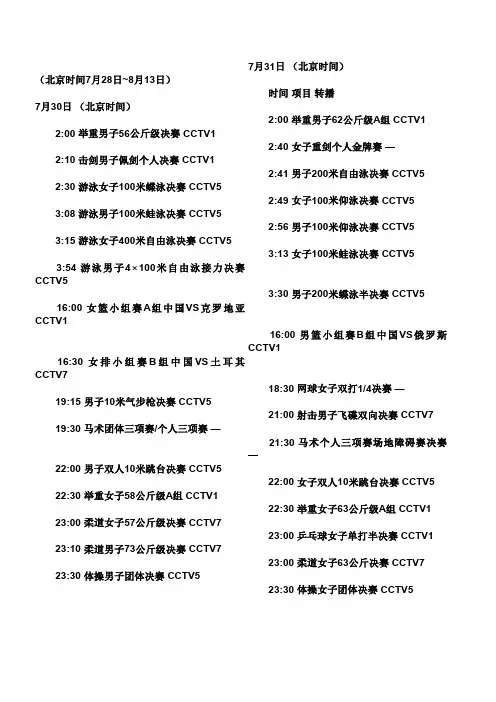 （北京时间7月28日~8月13日）

7月30日 （北京时间）

2:00 举重男子56公斤级决赛 CCTV1

2:10 击剑男子佩剑个人决赛 CCTV1

2:30 游泳女子100米蝶泳决赛 CCTV5

3:08 游泳男子100米蛙泳决赛 CCTV5

3:15 游泳女子400米自由泳决赛 CCTV5

3:54 游泳男子4×100米自由泳接力决赛 CCTV5

16:00 女篮小组赛A组中国VS克罗地亚 CCTV1

16:30 女排小组赛B组中国VS土耳其 CCTV7

19:15 男子10米气步枪决赛 CCTV5

19:30 马术团体三项赛/个人三项赛 —

22:00 男子双人10米跳台决赛 CCTV5

22:30 举重女子58公斤级A组 CCTV1

23:00 柔道女子57公斤级决赛 CCTV7

23:10 柔道男子73公斤级决赛 CCTV7

23:30 体操男子团体决赛 CCTV5

7月31日 （北京时间）

时间 项目 转播

2:00 举重男子62公斤级A组 CCTV1

2:40 女子重剑个人金牌赛 —

2:41 男子200米自由泳决赛 CCTV5

2:49 女子100米仰泳决赛 CCTV5

2:56 男子100米仰泳决赛 CCTV5

3:13 女子100米蛙泳决赛 CCTV5

3:30 男子200米蝶泳半决赛 CCTV5

16:00 男篮小组赛B组中国VS俄罗斯 CCTV1

18:30 网球女子双打1/4决赛 —

21:00 射击男子飞碟双向决赛 CCTV7

21:30 马术个人三项赛场地障碍赛决赛 —

22:00 女子双人10米跳台决赛 CCTV5

22:30 举重女子63公斤级A组 CCTV1

23:00 乒乓球女子单打半决赛 CCTV1

23:00 柔道女子63公斤决赛 CCTV7

23:30 体操女子团体决赛 CCTV5